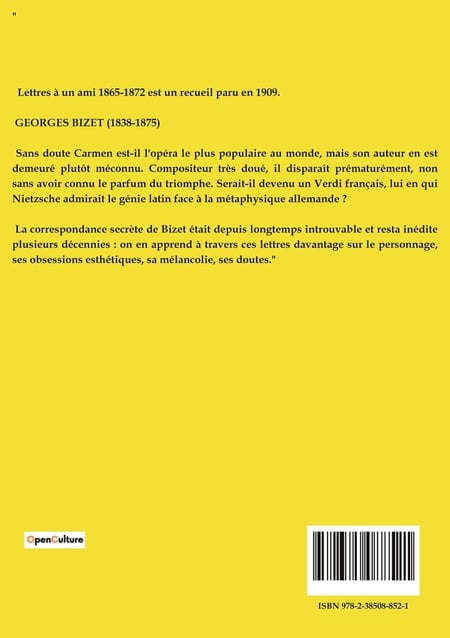 "

Lettres à un ami 1865-1872 est un recueil paru en 1909.

GEORGES BIZET (1838-1875)

Sans doute Carmen est-il l'opéra le plus populaire au monde, mais son auteur en est demeuré plutôt méconnu. Compositeur très doué, il disparaît prématurément, non sans avoir connu le parfum du triomphe. Serait-il devenu un Verdi français, lui en qui Nietzsche admirait le génie latin face à la métaphysique allemande ?

La correspondance secrète de Bizet était depuis longtemps introuvable et resta inédite plusieurs décennies : on en apprend à travers ces lettres davantage sur le personnage, ses obsessions esthétiques, sa mélancolie, ses doutes."

OpenCulture

ISBN 978-2-38508-852-1